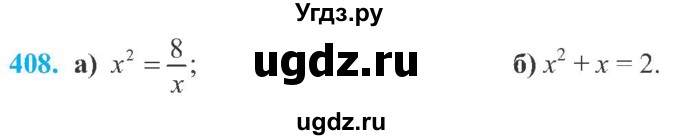 Угдз.ру

408. а) $x^2 = \frac{8}{x}$; ugdz.ru б) $x^2 + x = 2$.

ugdz.ru